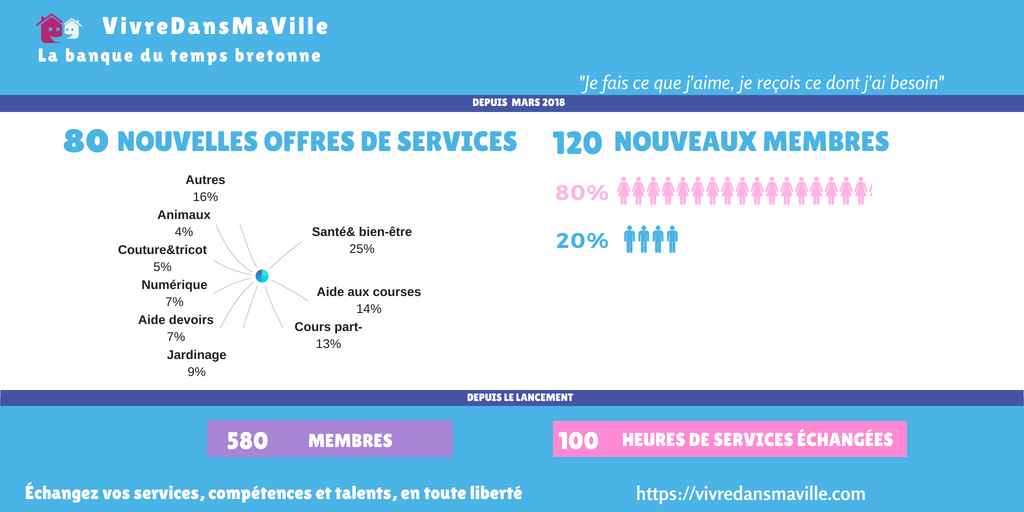 VivreDansMaVille
La banque du temps bretonne

"Je fais ce que j'aime, je reçois ce dont j'ai besoin"

DEPUIS MARS 2018

80 NOUVELLES OFFRES DE SERVICES

Autres
16%
Animaux
4%
Couture&tricot
5%
Numérique
7%
Aide devoirs
7%
Jardinage
9%
Santé& bien-être
25%
Aide aux courses
14%
Cours part-
13%

120 NOUVEAUX MEMBRES

80%

20%

DEPUIS LE LANCEMENT

580 MEMBRES

100 HEURES DE SERVICES ÉCHANGÉES

Échangez vos services, compétences et talents, en toute liberté

https://vivredansmaville.com